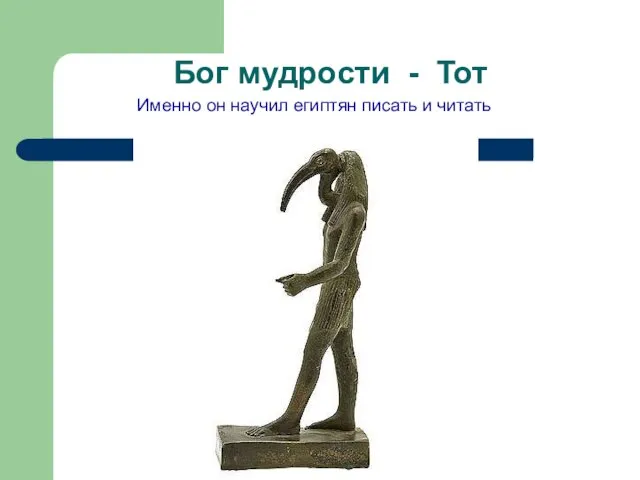 Бог мудрости - Тот

Именно он научил египтян писать и читать